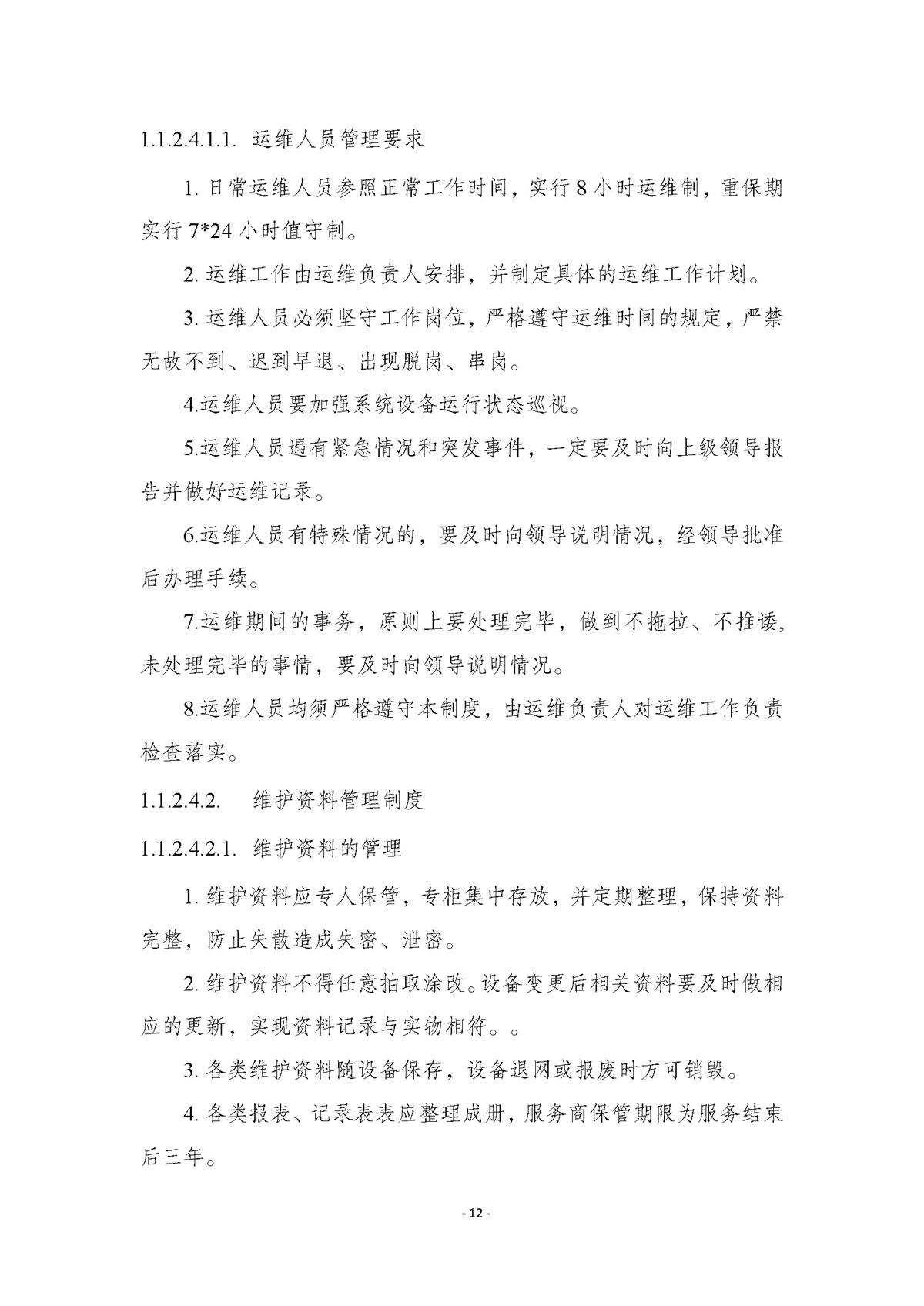 1.1.2.4.1.1. 运维人员管理要求

1.日常运维人员参照正常工作时间，实行8小时运维制，重保期实行7*24小时值守制。

2.运维工作由运维负责人安排，并制定具体的运维工作计划。

3.运维人员必须坚守工作岗位，严格遵守运维时间的规定，严禁无故不到、迟到早退、出现脱岗、串岗。

4.运维人员要加强系统设备运行状态巡视。

5.运维人员遇有紧急情况和突发事件，一定要及时向上级领导报告并做好运维记录。

6.运维人员有特殊情况的，要及时向领导说明情况，经领导批准后办理手续。

7.运维期间的事务，原则上要处理完毕，做到不拖拉、不推诿，未处理完毕的事情，要及时向领导说明情况。

8.运维人员均须严格遵守本制度，由运维负责人对运维工作负责检查落实。

1.1.2.4.2. 维护资料管理制度

1.1.2.4.2.1. 维护资料的管理

1.维护资料应专人保管，专柜集中存放，并定期整理，保持资料完整，防止失散造成失密、泄密。

2.维护资料不得任意抽取涂改。设备变更后相关资料要及时做相应的更新，实现资料记录与实物相符。。

3.各类维护资料随设备保存，设备退网或报废时方可销毁。

4.各类报表、记录表表应整理成册，服务商保管期限为服务结束后三年。

- 12 -